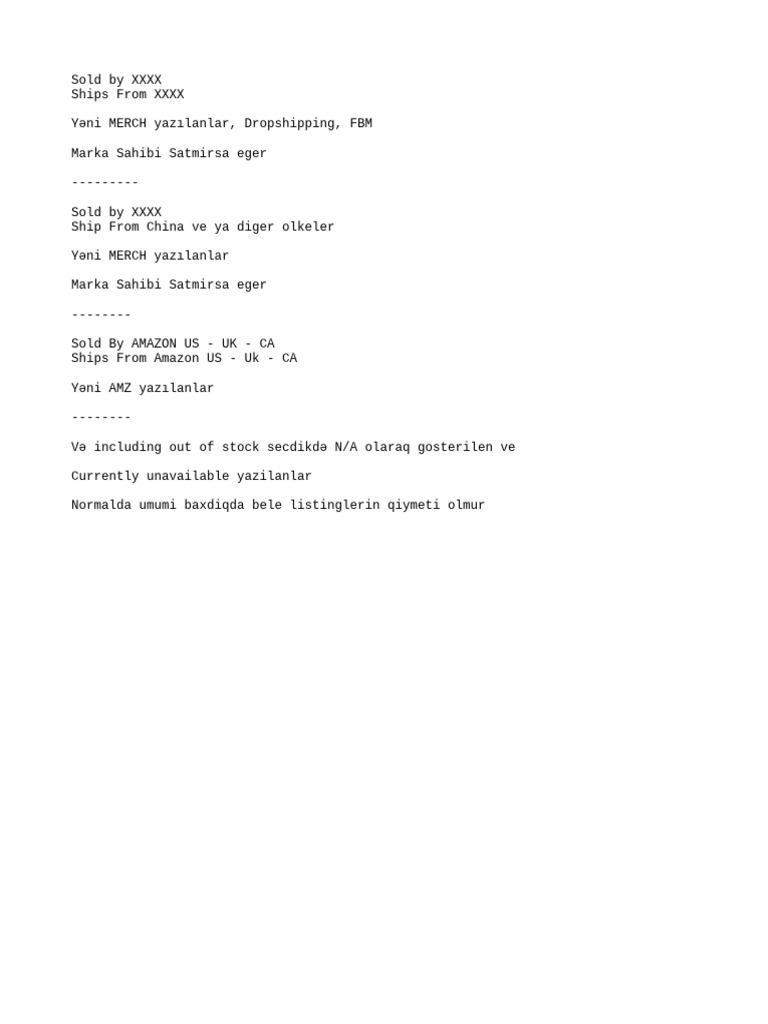 Sold by XXXX
Ships From XXXX

Yəni MERCH yazılanlar, Dropshipping, FBM

Marka Sahibi Satmirsa eger

---------

Sold by XXXX
Ship From China ve ya diger olkeler

Yəni MERCH yazılanlar

Marka Sahibi Satmirsa eger

--------

Sold By AMAZON US - UK - CA
Ships From Amazon US - Uk - CA

Yəni AMZ yazılanlar

--------

Və including out of stock secdikdə N/A olaraq gosterilen ve

Currently unavailable yazilanlar

Normalda umumi baxdiqda bele listinglerin qiymeti olmur